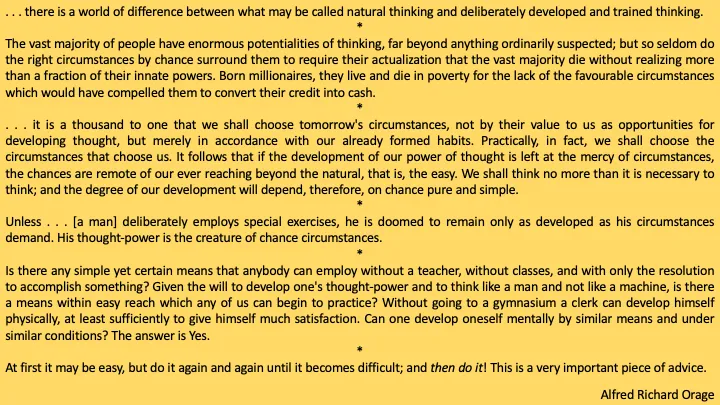 . . . there is a world of difference between what may be called natural thinking and deliberately developed and trained thinking.

*

The vast majority of people have enormous potentialities of thinking, far beyond anything ordinarily suspected; but so seldom do the right circumstances by chance surround them to require their actualization that the vast majority die without realizing more than a fraction of their innate powers. Born millionaires, they live and die in poverty for the lack of the favourable circumstances which would have compelled them to convert their credit into cash.

*

. . . it is a thousand to one that we shall choose tomorrow's circumstances, not by their value to us as opportunities for developing thought, but merely in accordance with our already formed habits. Practically, in fact, we shall choose the circumstances that choose us. It follows that if the development of our power of thought is left at the mercy of circumstances, the chances are remote of our ever reaching beyond the natural, that is, the easy. We shall think no more than it is necessary to think; and the degree of our development will depend, therefore, on chance pure and simple.

*

Unless . . . [a man] deliberately employs special exercises, he is doomed to remain only as developed as his circumstances demand. His thought-power is the creature of chance circumstances.

*

Is there any simple yet certain means that anybody can employ without a teacher, without classes, and with only the resolution to accomplish something? Given the will to develop one's thought-power and to think like a man and not like a machine, is there a means within easy reach which any of us can begin to practice? Without going to a gymnasium a clerk can develop himself physically, at least sufficiently to give himself much satisfaction. Can one develop oneself mentally by similar means and under similar conditions? The answer is Yes.

*

At first it may be easy, but do it again and again until it becomes difficult; and then do it! This is a very important piece of advice.

Alfred Richard Orage